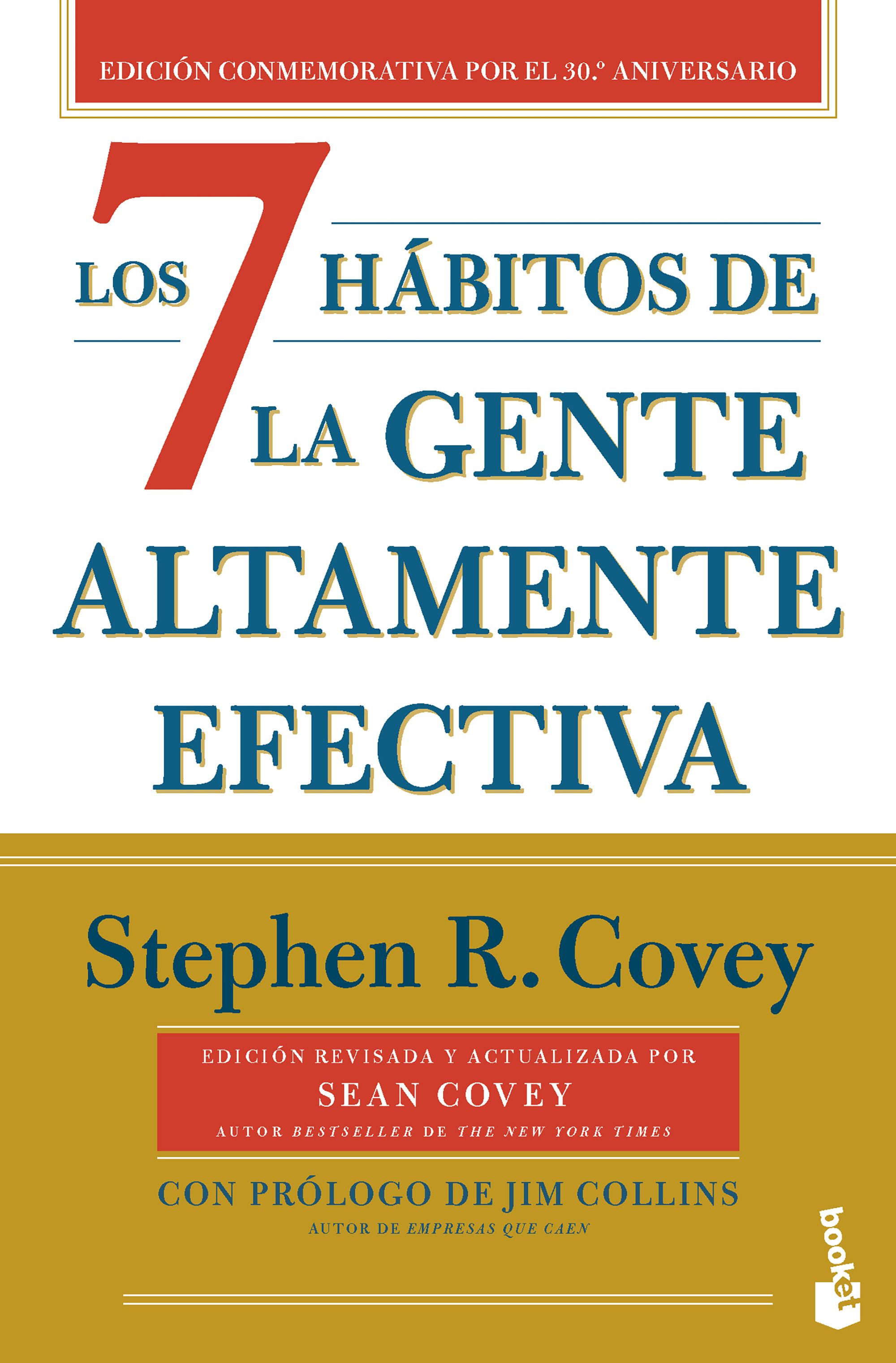 EDICIÓN CONMEMORATIVA POR EL 30.º ANIVERSARIO

LOS 7 HÁBITOS DE LA GENTE ALTAMENTE EFECTIVA

Stephen R. Covey

EDICIÓN REVISADA Y ACTUALIZADA POR
SEAN COVEY
AUTOR BESTSELLER DE THE NEW YORK TIMES

CON PRÓLOGO DE JIM COLLINS
AUTOR DE EMPRESAS QUE CAEN

booket